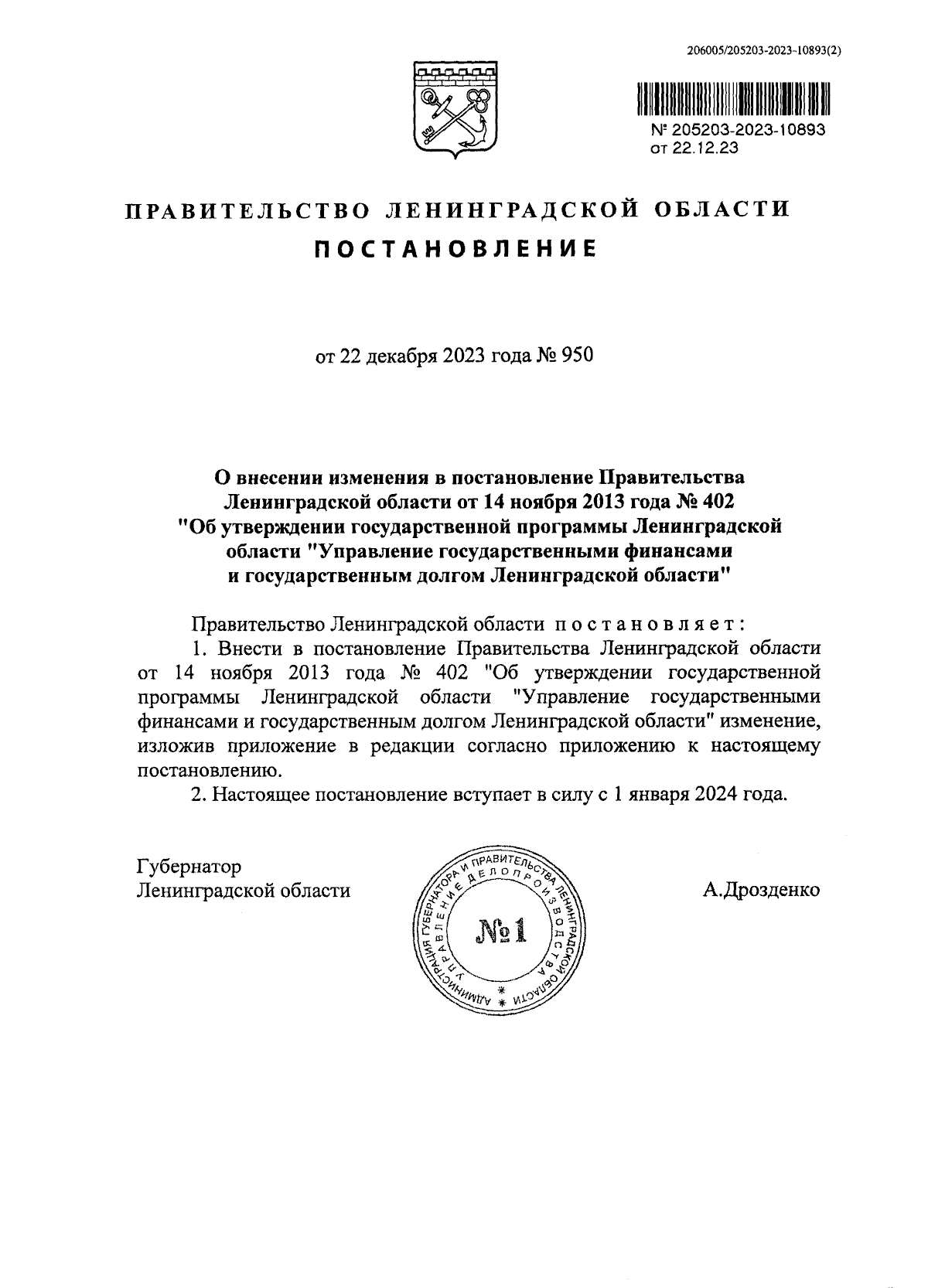 206005/205203-2023-10893(2)

№ 205203-2023-10893
от 22.12.23

ПРАВИТЕЛЬСТВО ЛЕНИНГРАДСКОЙ ОБЛАСТИ

ПОСТАНОВЛЕНИЕ

от 22 декабря 2023 года № 950

О внесении изменения в постановление Правительства Ленинградской области от 14 ноября 2013 года № 402 "Об утверждении государственной программы Ленинградской области "Управление государственными финансами и государственным долгом Ленинградской области"

Правительство Ленинградской области постановляет:

1. Внести в постановление Правительства Ленинградской области от 14 ноября 2013 года № 402 "Об утверждении государственной программы Ленинградской области "Управление государственными финансами и государственным долгом Ленинградской области" изменение, изложив приложение в редакции согласно приложению к настоящему постановлению.

2. Настоящее постановление вступает в силу с 1 января 2024 года.

Губернатор
Ленинградской области

АДМИНИСТРАЦИЯ ГУБЕРНАТОРА И ПРАВИТЕЛЬСТВА ЛЕНИНГРАДСКОЙ ОБЛАСТИ
УПРАВЛЕНИЕ ДЕЛОПРОИЗВОДСТВА
№1

А.Дрозденко